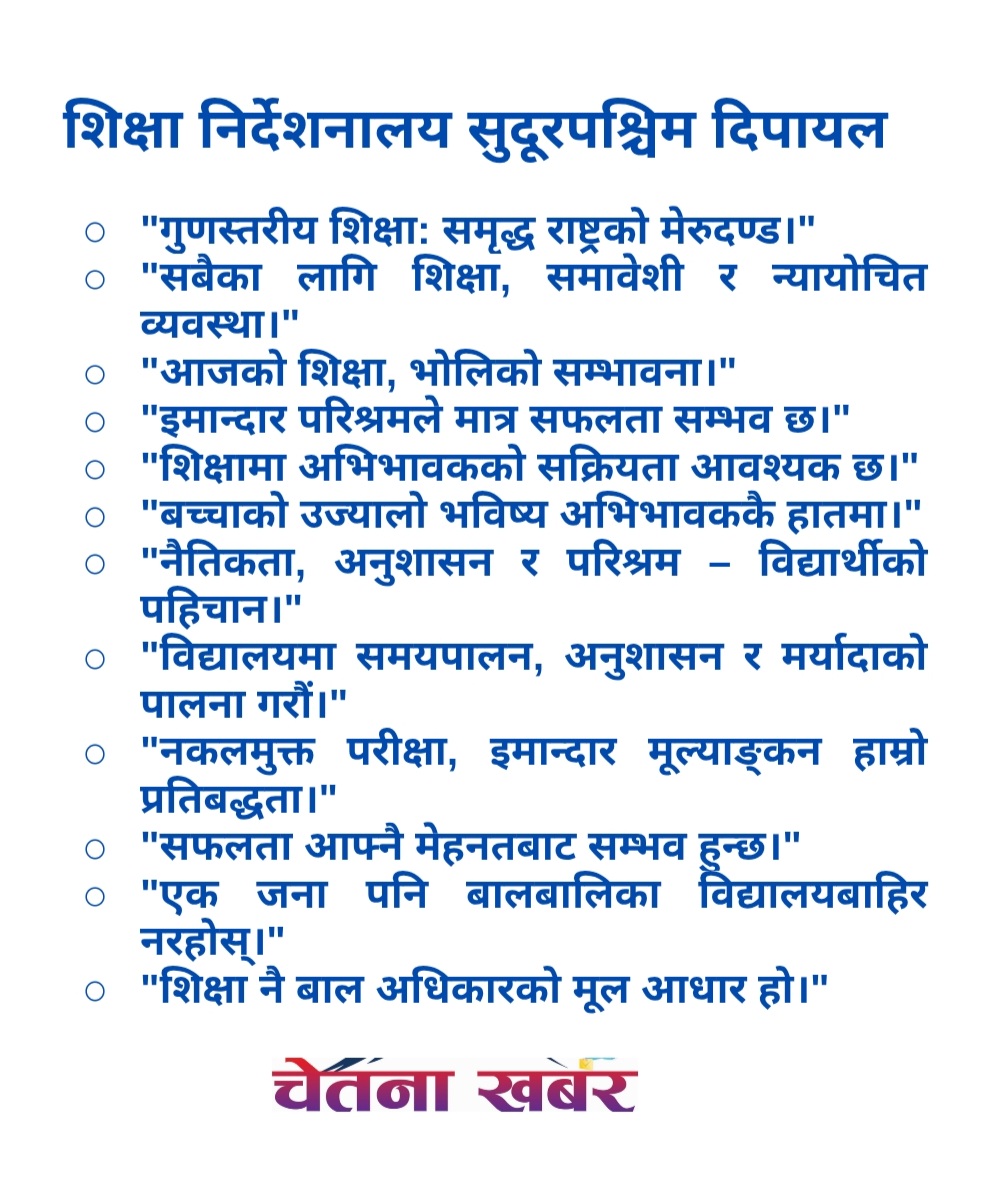 शिक्षा निर्देशनालय सुदूरपश्चिम दिपायल

○ "गुणस्तरीय शिक्षा: समृद्ध राष्ट्रको मेरुदण्ड।"
○ "सबैका लागि शिक्षा, समावेशी र न्यायोचित व्यवस्था।"
○ "आजको शिक्षा, भोलिको सम्भावना।"
○ "इमान्दार परिश्रमले मात्र सफलता सम्भव छ।"
○ "शिक्षामा अभिभावकको सक्रियता आवश्यक छ।"
○ "बच्चाको उज्यालो भविष्य अभिभावककै हातमा।"
○ "नैतिकता, अनुशासन र परिश्रम – विद्यार्थीको पहिचान।"
○ "विद्यालयमा समयपालन, अनुशासन र मर्यादाको पालना गरौं।"
○ "नकलमुक्त परीक्षा, इमान्दार मूल्याङ्कन हाम्रो प्रतिबद्धता।"
○ "सफलता आफ्नै मेहनतबाट सम्भव हुन्छ।"
○ "एक जना पनि बालबालिका विद्यालयबाहिर नरहोस्।"
○ "शिक्षा नै बाल अधिकारको मूल आधार हो।"

चेतना खबर